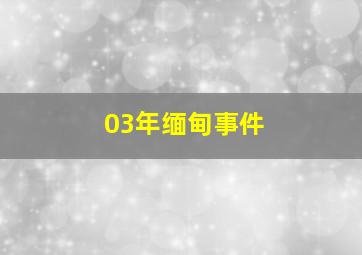 03年缅甸事件